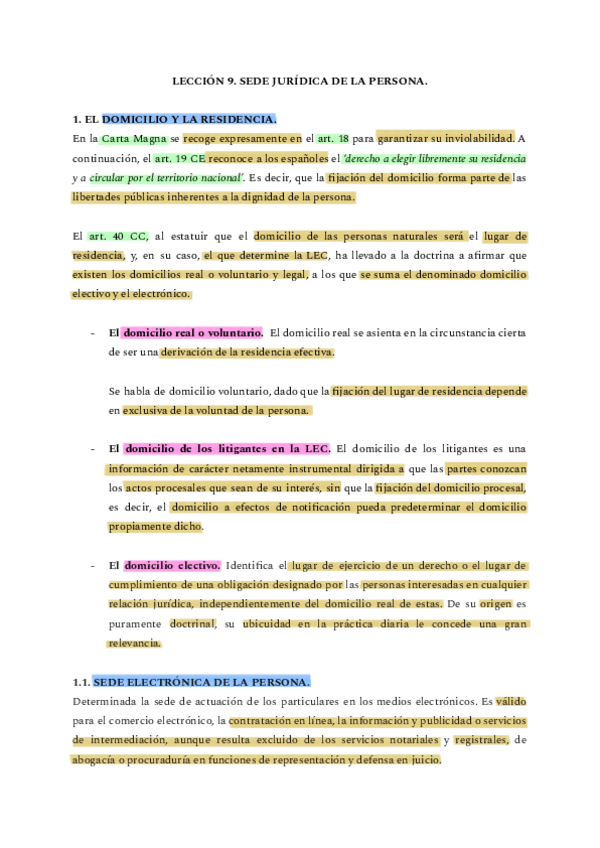 LECCIÓN 9. SEDE JURÍDICA DE LA PERSONA.

1. EL DOMICILIO Y LA RESIDENCIA.

En la Carta Magna se recoge expresamente en el art. 18 para garantizar su inviolabilidad. A continuación, el art. 19 CE reconoce a los españoles el 'derecho a elegir libremente su residencia y a circular por el territorio nacional'. Es decir, que la fijación del domicilio forma parte de las libertades públicas inherentes a la dignidad de la persona.

El art. 40 CC, al estatuir que el domicilio de las personas naturales será el lugar de residencia, y, en su caso, el que determine la LEC, ha llevado a la doctrina a afirmar que existen los domicilios real o voluntario y legal, a los que se suma el denominado domicilio electivo y el electrónico.

- El domicilio real o voluntario. El domicilio real se asienta en la circunstancia cierta de ser una derivación de la residencia efectiva.

Se habla de domicilio voluntario, dado que la fijación del lugar de residencia depende en exclusiva de la voluntad de la persona.

- El domicilio de los litigantes en la LEC. El domicilio de los litigantes es una información de carácter netamente instrumental dirigida a que las partes conozcan los actos procesales que sean de su interés, sin que la fijación del domicilio procesal, es decir, el domicilio a efectos de notificación pueda predeterminar el domicilio propiamente dicho.

- El domicilio electivo. Identifica el lugar de ejercicio de un derecho o el lugar de cumplimiento de una obligación designado por las personas interesadas en cualquier relación jurídica, independientemente del domicilio real de estas. De su origen es puramente doctrinal, su ubicuidad en la práctica diaria le concede una gran relevancia.

1.1. SEDE ELECTRÓNICA DE LA PERSONA.

Determinada la sede de actuación de los particulares en los medios electrónicos. Es válido para el comercio electrónico, la contratación en línea, la información y publicidad o servicios de intermediación, aunque resulta excluido de los servicios notariales y registrales, de abogacía o procuraduría en funciones de representación y defensa en juicio.